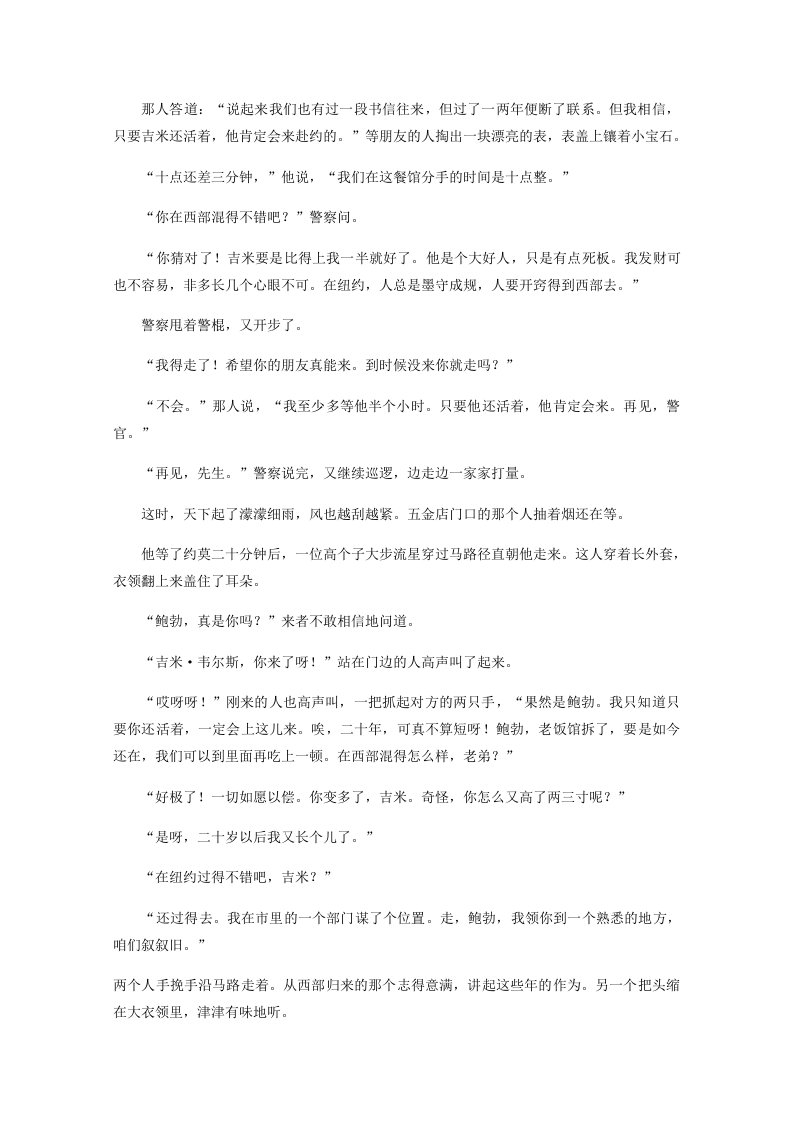 那人答道：“说起来我们也有过一段书信往来，但过了一两年便断了联系。但我相信，只要吉米还活着，他肯定会来赴约的。”等朋友的人掏出一块漂亮的表，表盖上镶着小宝石。

“十点还差三分钟，”他说，“我们在这餐馆分手的时间是十点整。”

“你在西部混得不错吧？”警察问。

“你猜对了！吉米要是比得上我一半就好了。他是个大好人，只是有点死板。我发财可也不容易，非多长几个心眼不可。在纽约，人总是墨守成规，人要开窍得到西部去。”

警察甩着警棍，又开步了。

“我得走了！希望你的朋友真能来。到时候没来你就走吗？”

“不会。”那人说，“我至少多等他半个小时。只要他还活着，他肯定会来。再见，警官。”

“再见，先生。”警察说完，又继续巡逻，边走边一家家打量。

这时，天下起了濛濛细雨，风也越刮越紧。五金店门口的那个人抽着烟还在等。

他等了约莫二十分钟后，一位高个子大步流星穿过马路径直朝他走来。这人穿着长外套，衣领翻上来盖住了耳朵。

“鲍勃，真是你吗？”来者不敢相信地问道。

“吉米·韦尔斯，你来了呀！”站在门边的人高声叫了起来。

“哎呀呀！”刚来的人也高声叫，一把抓起对方的两只手，“果然是鲍勃。我只知道只要你还活着，一定会上这儿来。唉，二十年，可真不算短呀！鲍勃，老饭馆拆了，要是如今还在，我们可以到里面再吃上一顿。在西部混得怎么样，老弟？”

“好极了！一切如愿以偿。你变多了，吉米。奇怪，你怎么又高了两三寸呢？”

“是呀，二十岁以后我又长个儿了。”

“在纽约过得不错吧，吉米？”

“还过得去。我在市里的一个部门谋了个位置。走，鲍勃，我领你到一个熟悉的地方，咱们叙叙旧。”

两个人手挽手沿马路走着。从西部归来的那个志得意满，讲起这些年的作为。另一个把头缩在大衣领里，津津有味地听。